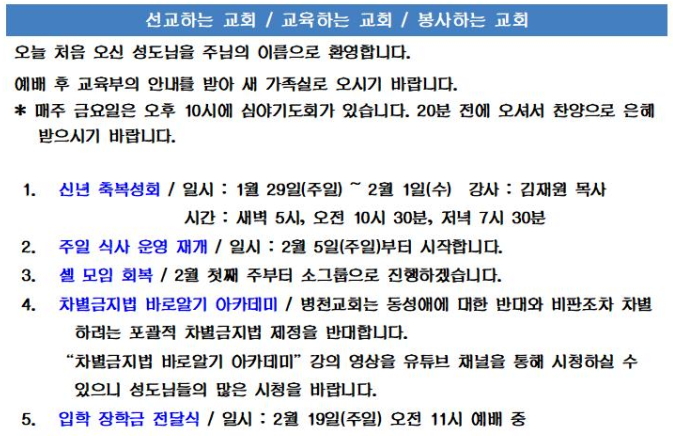 선교하는 교회 / 교육하는 교회 / 봉사하는 교회

오늘 처음 오신 성도님을 주님의 이름으로 환영합니다.

예배 후 교육부의 안내를 받아 새 가족실로 오시기 바랍니다.

* 매주 금요일은 오후 10시에 심야기도회가 있습니다. 20분 전에 오셔서 찬양으로 은혜 받으시기 바랍니다.

1. 신년 축복성회 / 일시 : 1월 29일(주일) ~ 2월 1일(수) 강사 : 김재원 목사
시간 : 새벽 5시, 오전 10시 30분, 저녁 7시 30분

2. 주일 식사 운영 재개 / 일시 : 2월 5일(주일)부터 시작합니다.

3. 셀 모임 회복 / 2월 첫째 주부터 소그룹으로 진행하겠습니다.

4. 차별금지법 바로알기 아카데미 / 병천교회는 동성애에 대한 반대와 비판조차 차별하려는 포괄적 차별금지법 제정을 반대합니다.
"차별금지법 바로알기 아카데미" 강의 영상을 유튜브 채널을 통해 시청하실 수 있으니 성도님들의 많은 시청을 바랍니다.

5. 입학 장학금 전달식 / 일시 : 2월 19일(주일) 오전 11시 예배 중